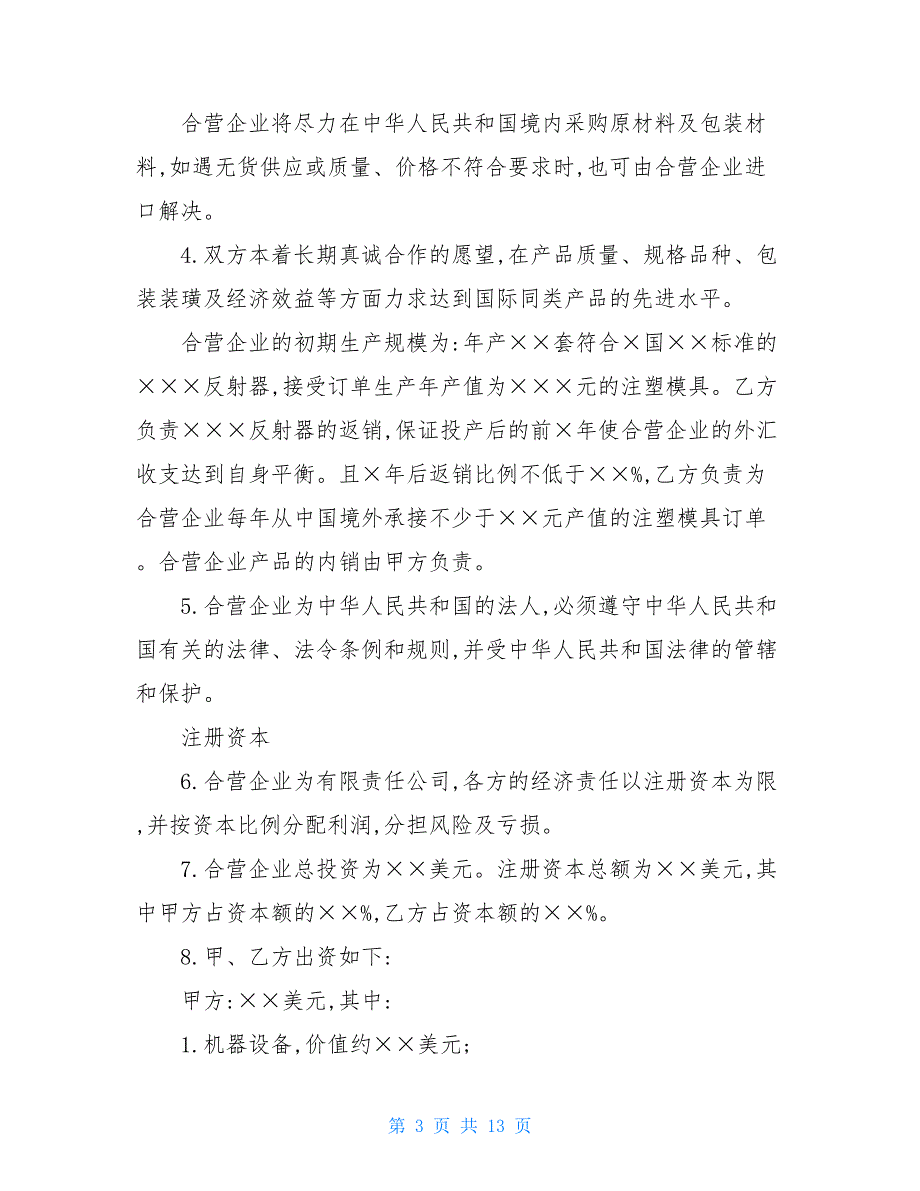 合营企业将尽力在中华人民共和国境内采购原材料及包装材料,如遇无货供应或质量、价格不符合要求时,也可由合营企业进口解决。

4.双方本着长期真诚合作的愿望,在产品质量、规格品种、包装装璜及经济效益等方面力求达到国际同类产品的先进水平。

合营企业的初期生产规模为:年产××套符合×国××标准的×××反射器,接受订单生产年产值为×××元的注塑模具。乙方负责×××反射器的返销,保证投产后的前×年使合营企业的外汇收支达到自身平衡。且×年后返销比例不低于××%,乙方负责为合营企业每年从中国境外承接不少于××元产值的注塑模具订单。合营企业产品的内销由甲方负责。

5.合营企业为中华人民共和国的法人,必须遵守中华人民共和国有关的法律、法令条例和规则,并受中华人民共和国法律的管辖和保护。

注册资本

6.合营企业为有限责任公司,各方的经济责任以注册资本为限,并按资本比例分配利润,分担风险及亏损。

7.合营企业总投资为××美元。注册资本总额为××美元,其中甲方占资本额的××%,乙方占资本额的××%。

8.甲、乙方出资如下:

甲方:××美元,其中:

1.机器设备,价值约××美元;

第 3 页 共 13 页